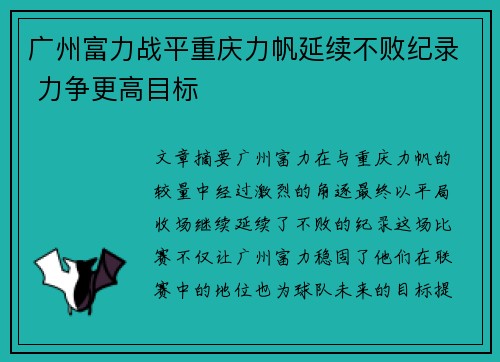 广州富力战平重庆力帆延续不败纪录 力争更高目标

文章摘要广州富力在与重庆力帆的较量中经过激烈的角逐最终以平局收场继续延续了不败的纪录这场比赛不仅让广州富力稳固了他们在联赛中的地位也为球队未来的目标提